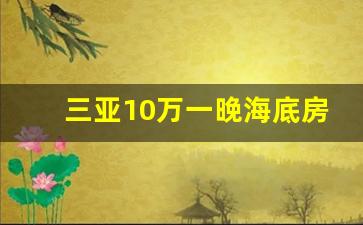 三亚10万一晚海底房